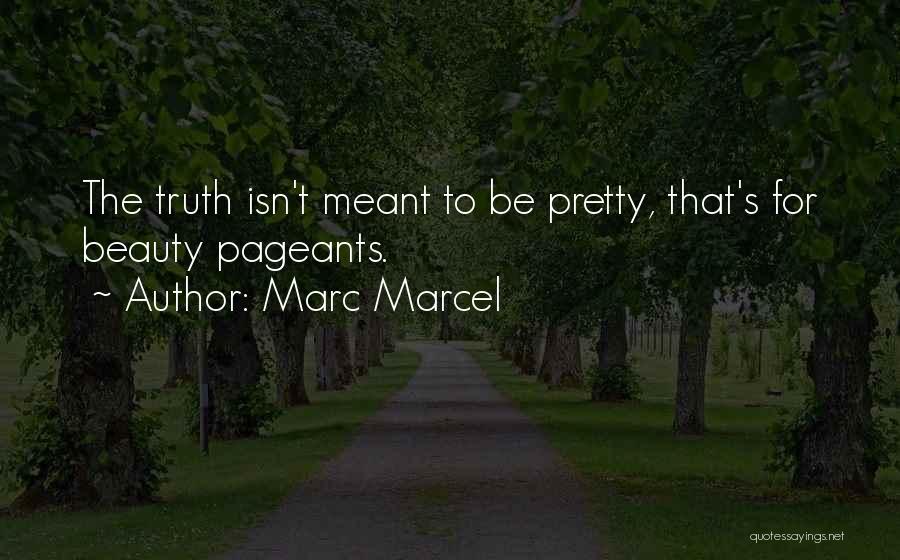 The truth isn't meant to be pretty, that's for beauty pageants.

~ Author: Marc Marcel

quotessayings.net